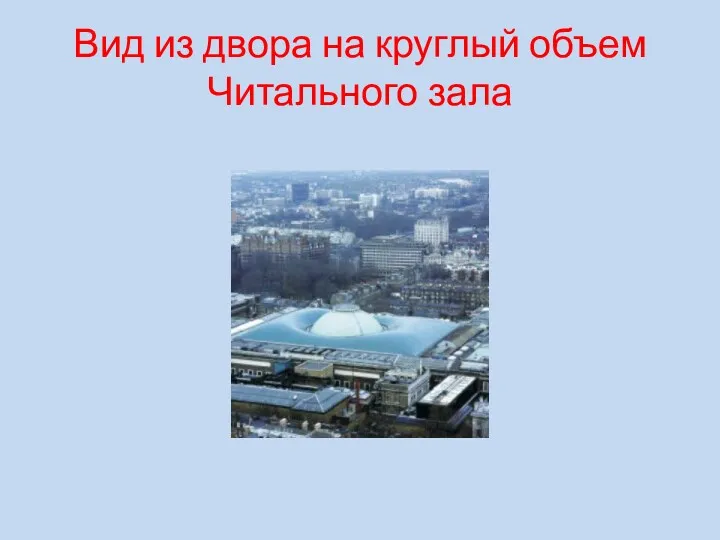 Вид из двора на круглый объем Читального зала